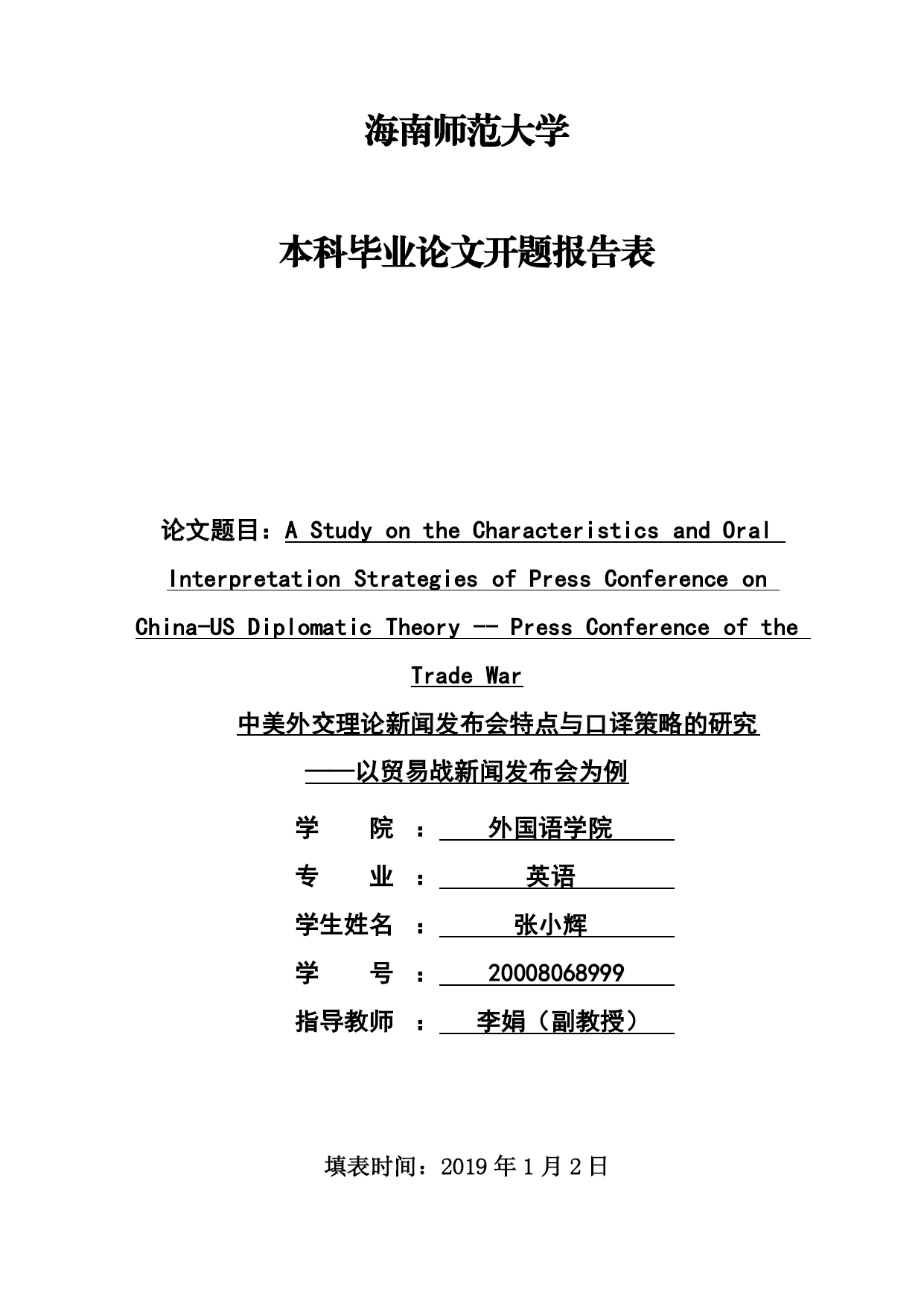 海南师范大学

本科毕业论文开题报告表

论文题目：A Study on the Characteristics and Oral Interpretation Strategies of Press Conference on China-US Diplomatic Theory -- Press Conference of the Trade War

中美外交理论新闻发布会特点与口译策略的研究
——以贸易战新闻发布会为例

学　　院　：　外国语学院

专　　业　：　英语

学生姓名　：　张小辉

学　　号　：　20008068999

指导教师　：　李娟（副教授）

填表时间：2019 年 1 月 2 日